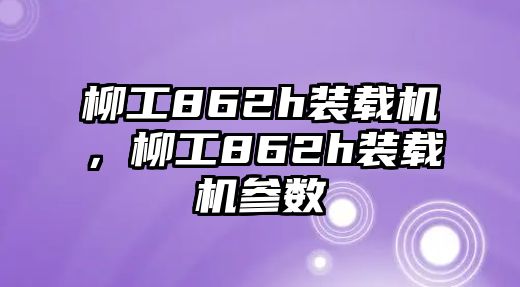 柳工862h装载机，柳工862h装载机参数